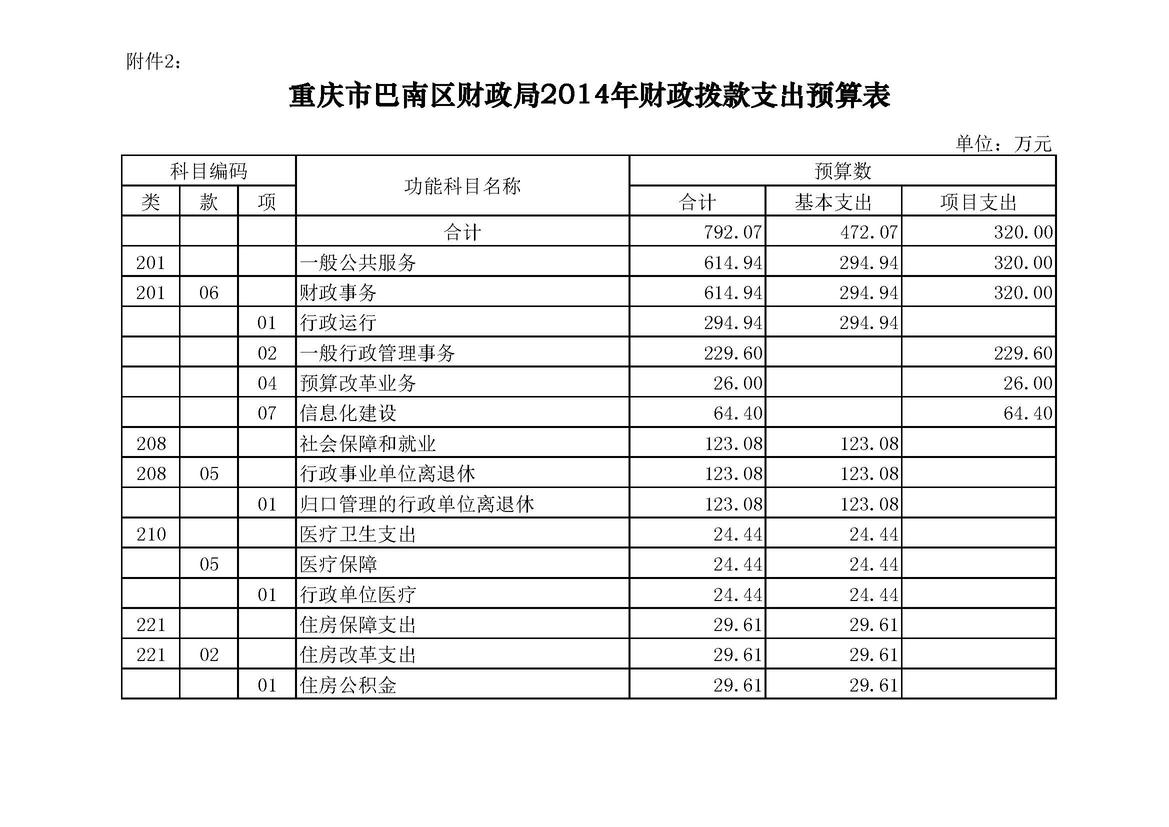 附件2：

重庆市巴南区财政局2014年财政拨款支出预算表

单位：万元

| 科目编码 | | | 功能科目名称 | 预算数 | | |
|---|---|---|---|---|---|---|
| 类 | 款 | 项 | | 合计 | 基本支出 | 项目支出 |
| | | | 合计 | 792.07 | 472.07 | 320.00 |
| 201 | | | 一般公共服务 | 614.94 | 294.94 | 320.00 |
| 201 | 06 | | 财政事务 | 614.94 | 294.94 | 320.00 |
| | | 01 | 行政运行 | 294.94 | 294.94 | |
| | | 02 | 一般行政管理事务 | 229.60 | | 229.60 |
| | | 04 | 预算改革业务 | 26.00 | | 26.00 |
| | | 07 | 信息化建设 | 64.40 | | 64.40 |
| 208 | | | 社会保障和就业 | 123.08 | 123.08 | |
| 208 | 05 | | 行政事业单位离退休 | 123.08 | 123.08 | |
| | | 01 | 归口管理的行政单位离退休 | 123.08 | 123.08 | |
| 210 | | | 医疗卫生支出 | 24.44 | 24.44 | |
| | 05 | | 医疗保障 | 24.44 | 24.44 | |
| | | 01 | 行政单位医疗 | 24.44 | 24.44 | |
| 221 | | | 住房保障支出 | 29.61 | 29.61 | |
| 221 | 02 | | 住房改革支出 | 29.61 | 29.61 | |
| | | 01 | 住房公积金 | 29.61 | 29.61 | |